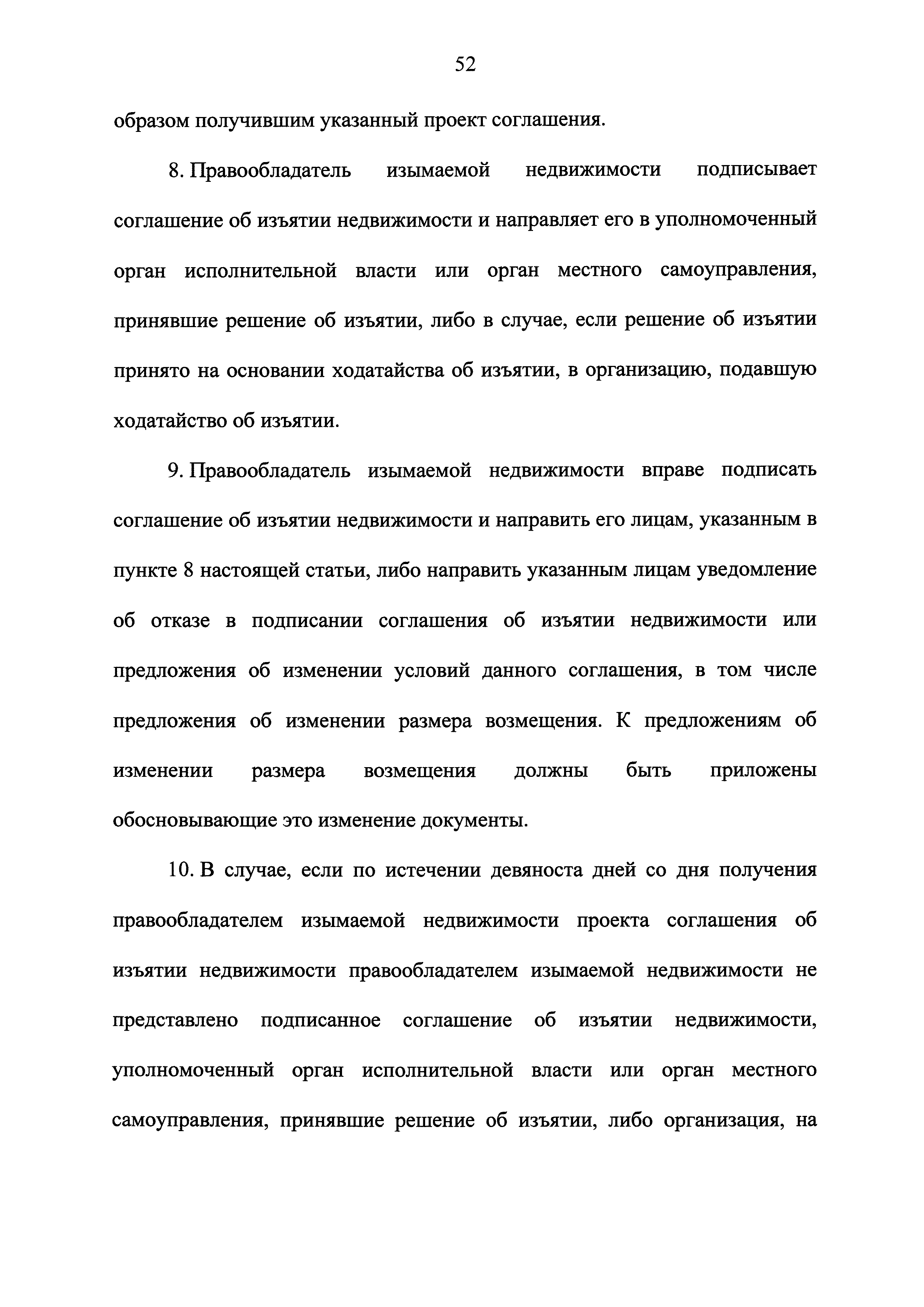 52

образом получившим указанный проект соглашения.

8. Правообладатель изымаемой недвижимости подписывает соглашение об изъятии недвижимости и направляет его в уполномоченный орган исполнительной власти или орган местного самоуправления, принявшие решение об изъятии, либо в случае, если решение об изъятии принято на основании ходатайства об изъятии, в организацию, подавшую ходатайство об изъятии.

9. Правообладатель изымаемой недвижимости вправе подписать соглашение об изъятии недвижимости и направить его лицам, указанным в пункте 8 настоящей статьи, либо направить указанным лицам уведомление об отказе в подписании соглашения об изъятии недвижимости или предложения об изменении условий данного соглашения, в том числе предложения об изменении размера возмещения. К предложениям об изменении размера возмещения должны быть приложены обосновывающие это изменение документы.

10. В случае, если по истечении девяноста дней со дня получения правообладателем изымаемой недвижимости проекта соглашения об изъятии недвижимости правообладателем изымаемой недвижимости не представлено подписанное соглашение об изъятии недвижимости, уполномоченный орган исполнительной власти или орган местного самоуправления, принявшие решение об изъятии, либо организация, на